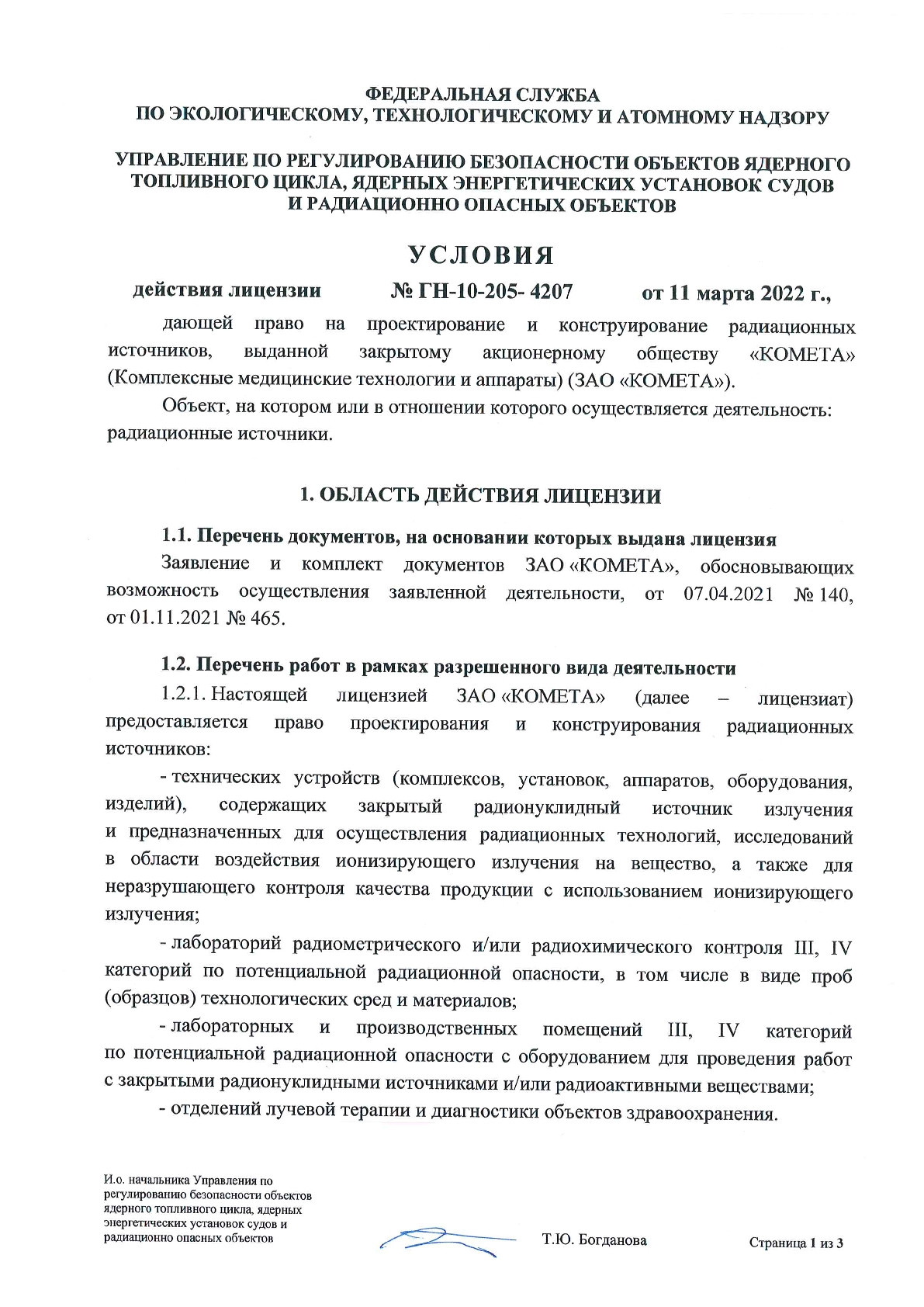 ФЕДЕРАЛЬНАЯ СЛУЖБА
ПО ЭКОЛОГИЧЕСКОМУ, ТЕХНОЛОГИЧЕСКОМУ И АТОМНОМУ НАДЗОРУ

УПРАВЛЕНИЕ ПО РЕГУЛИРОВАНИЮ БЕЗОПАСНОСТИ ОБЪЕКТОВ ЯДЕРНОГО ТОПЛИВНОГО ЦИКЛА, ЯДЕРНЫХ ЭНЕРГЕТИЧЕСКИХ УСТАНОВОК СУДОВ И РАДИАЦИОННО ОПАСНЫХ ОБЪЕКТОВ

УСЛОВИЯ

действия лицензии № ГН-10-205- 4207 от 11 марта 2022 г.,

дающей право на проектирование и конструирование радиационных источников, выданной закрытому акционерному обществу «КОМЕТА» (Комплексные медицинские технологии и аппараты) (ЗАО «КОМЕТА»).

Объект, на котором или в отношении которого осуществляется деятельность: радиационные источники.

1. ОБЛАСТЬ ДЕЙСТВИЯ ЛИЦЕНЗИИ

1.1. Перечень документов, на основании которых выдана лицензия

Заявление и комплект документов ЗАО «КОМЕТА», обосновывающих возможность осуществления заявленной деятельности, от 07.04.2021 № 140, от 01.11.2021 № 465.

1.2. Перечень работ в рамках разрешенного вида деятельности

1.2.1. Настоящей лицензией ЗАО «КОМЕТА» (далее – лицензиат) предоставляется право проектирования и конструирования радиационных источников:

- технических устройств (комплексов, установок, аппаратов, оборудования, изделий), содержащих закрытый радионуклидный источник излучения и предназначенных для осуществления радиационных технологий, исследований в области воздействия ионизирующего излучения на вещество, а также для неразрушающего контроля качества продукции с использованием ионизирующего излучения;

- лабораторий радиометрического и/или радиохимического контроля III, IV категорий по потенциальной радиационной опасности, в том числе в виде проб (образцов) технологических сред и материалов;

- лабораторных и производственных помещений III, IV категорий по потенциальной радиационной опасности с оборудованием для проведения работ с закрытыми радионуклидными источниками и/или радиоактивными веществами;

- отделений лучевой терапии и диагностики объектов здравоохранения.

И.о. начальника Управления по регулированию безопасности объектов ядерного топливного цикла, ядерных энергетических установок судов и радиационно опасных объектов

Т.Ю. Богданова

Страница 1 из 3